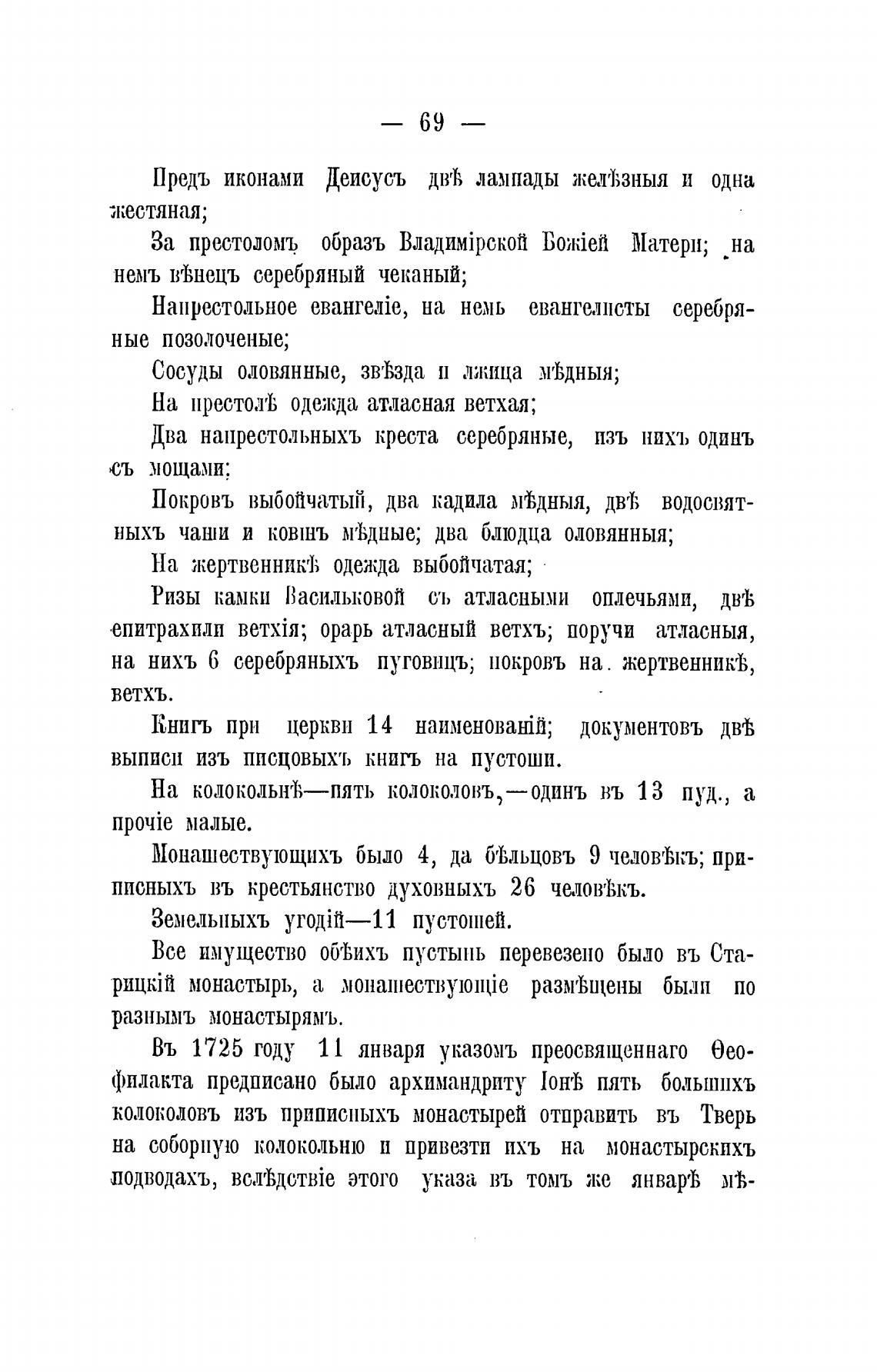 — 69 —

Предъ иконами Деисусъ двѣ лампады желѣзныя и одна жестяная;

За престоломъ образъ Владимірской Божіей Матери; на немъ вѣнецъ серебряный чеканый;

Напрестольное евангеліе, на немъ евангелисты серебряные позолоченые;

Сосуды оловянные, звѣзда и лжица мѣдныя;

На престолѣ одежда атласная ветхая;

Два напрестольныхъ креста серебряные, изъ нихъ одинъ съ мощами;

Покровъ выбойчатый, два кадила мѣдныя, двѣ водосвятныхъ чаши и ковшъ мѣдные; два блюдца оловянныя;

На жертвенникѣ одежда выбойчатая;

Ризы камки Васильковой съ атласными оплечьями, двѣ епитрахили ветхія; орарь атласный ветхъ; поручи атласныя, на нихъ 6 серебряныхъ пуговицъ; покровъ на жертвенникѣ, ветхъ.

Книгъ при церкви 14 наименованій; документовъ двѣ выписи изъ писцовыхъ книгъ на пустоши.

На колокольнѣ—пять колоколовъ,—одинъ въ 13 пуд., а прочіе малые.

Монашествующихъ было 4, да бѣльцовъ 9 человѣкъ; приписныхъ въ крестьянство духовныхъ 26 человѣкъ.

Земельныхъ угодій—11 пустошей.

Все имущество обѣихъ пустынь перевезено было въ Старицкій монастырь, а монашествующіе размѣщены были по разнымъ монастырямъ.

Въ 1725 году 11 января указомъ преосвященнаго Ѳеофилакта предписано было архимандриту Іонѣ пять большихъ колоколовъ изъ приписныхъ монастырей отправить въ Тверь на соборную колокольню и привезти ихъ на монастырскихъ подводахъ, вслѣдствіе этого указа въ томъ же январѣ мѣ-